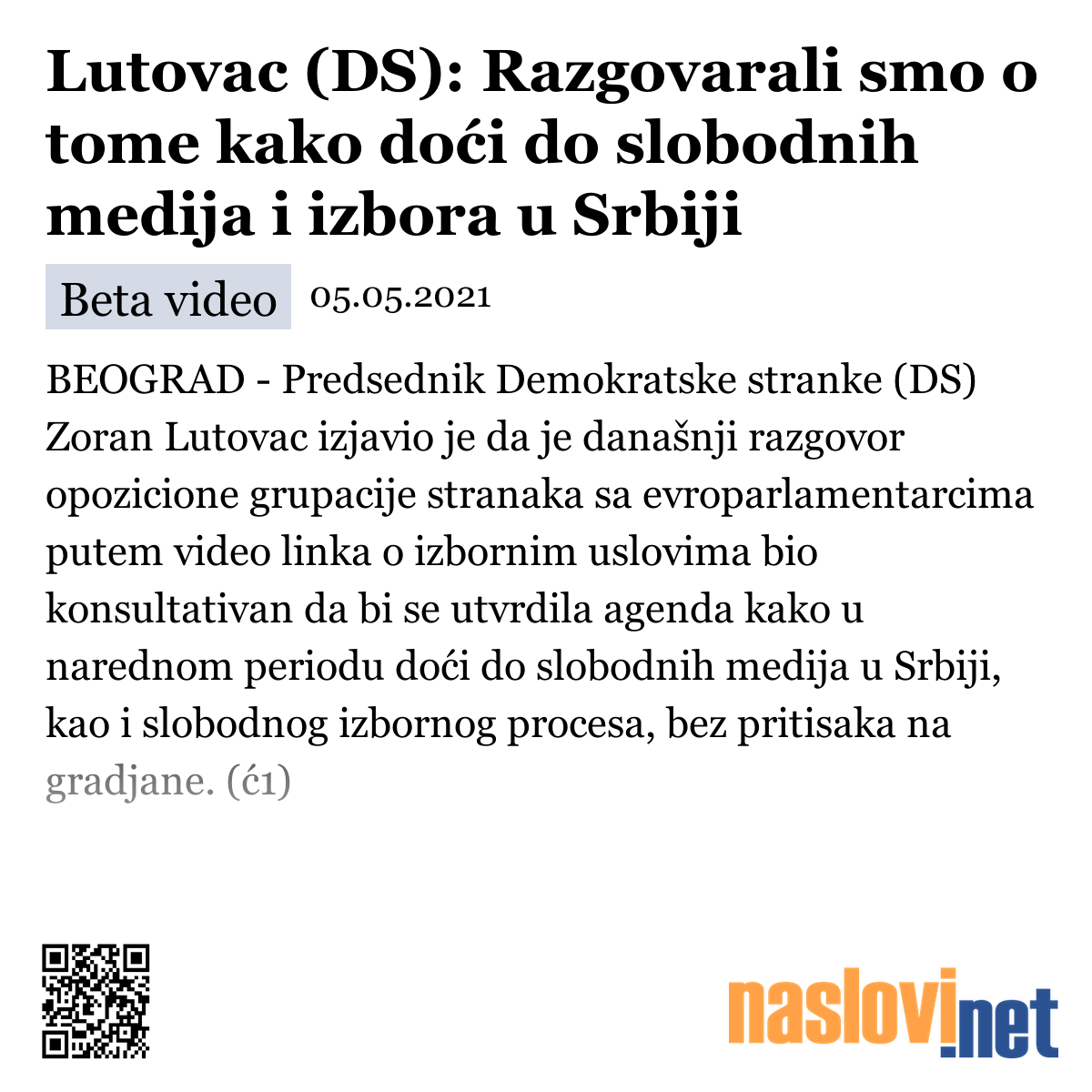 Lutovac (DS): Razgovarali smo o tome kako doći do slobodnih medija i izbora u Srbiji

Beta video 05.05.2021

BEOGRAD - Predsednik Demokratske stranke (DS) Zoran Lutovac izjavio je da je današnji razgovor opozicione grupacije stranaka sa evroparlamentarcima putem video linka o izbornim uslovima bio konsultativan da bi se utvrdila agenda kako u narednom periodu doći do slobodnih medija u Srbiji, kao i slobodnog izbornog procesa, bez pritisaka na gradjane. (ć1)

naslovi.net